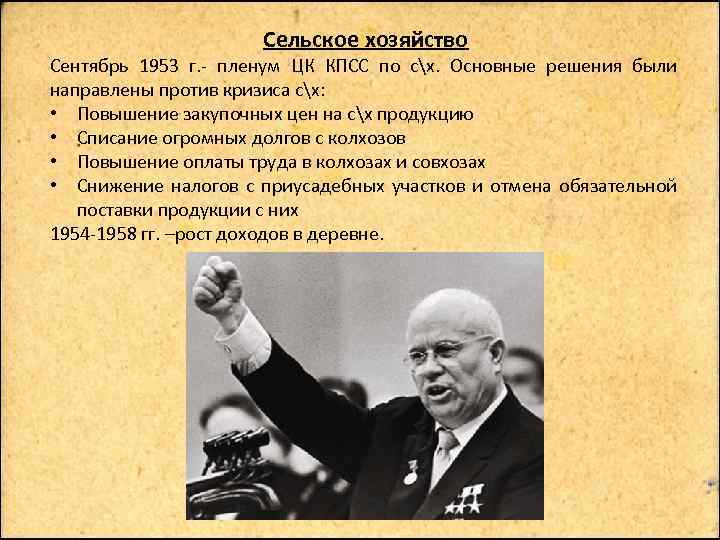 Сельское хозяйство

Сентябрь 1953 г.- пленум ЦК КПСС по с\х. Основные решения были направлены против кризиса с\х:

• Повышение закупочных цен на с\х продукцию
• Списание огромных долгов с колхозов
• Повышение оплаты труда в колхозах и совхозах
• Снижение налогов с приусадебных участков и отмена обязательной поставки продукции с них

1954-1958 гг. –рост доходов в деревне.